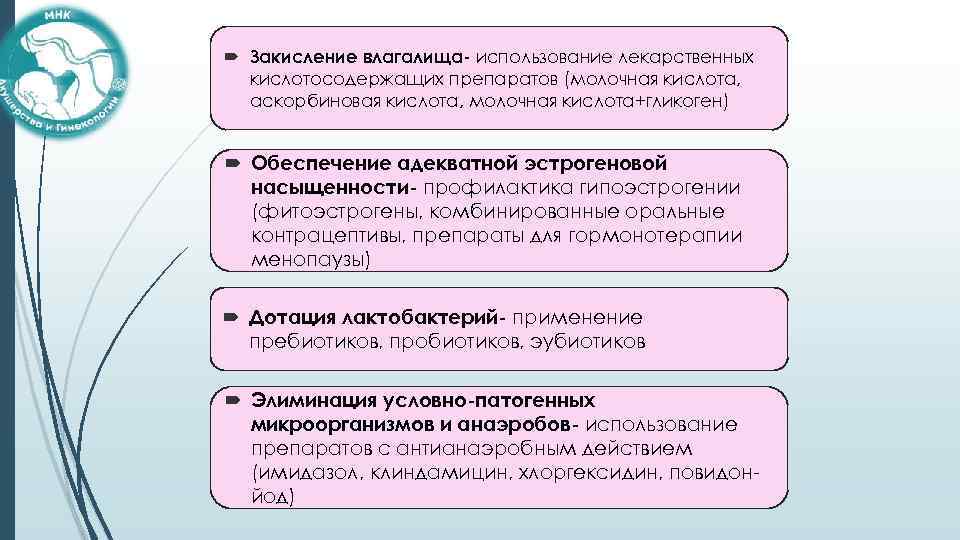 МНК
Акушерства и Гинекологии

Закисление влагалища- использование лекарственных кислотосодержащих препаратов (молочная кислота, аскорбиновая кислота, молочная кислота+гликоген)

Обеспечение адекватной эстрогеновой насыщенности- профилактика гипоэстрогении (фитоэстрогены, комбинированные оральные контрацептивы, препараты для гормонотерапии менопаузы)

Дотация лактобактерий- применение пребиотиков, пробиотиков, эубиотиков

Элиминация условно-патогенных микроорганизмов и анаэробов- использование препаратов с антианаэробным действием (имидазол, клиндамицин, хлоргексидин, повидон-йод)